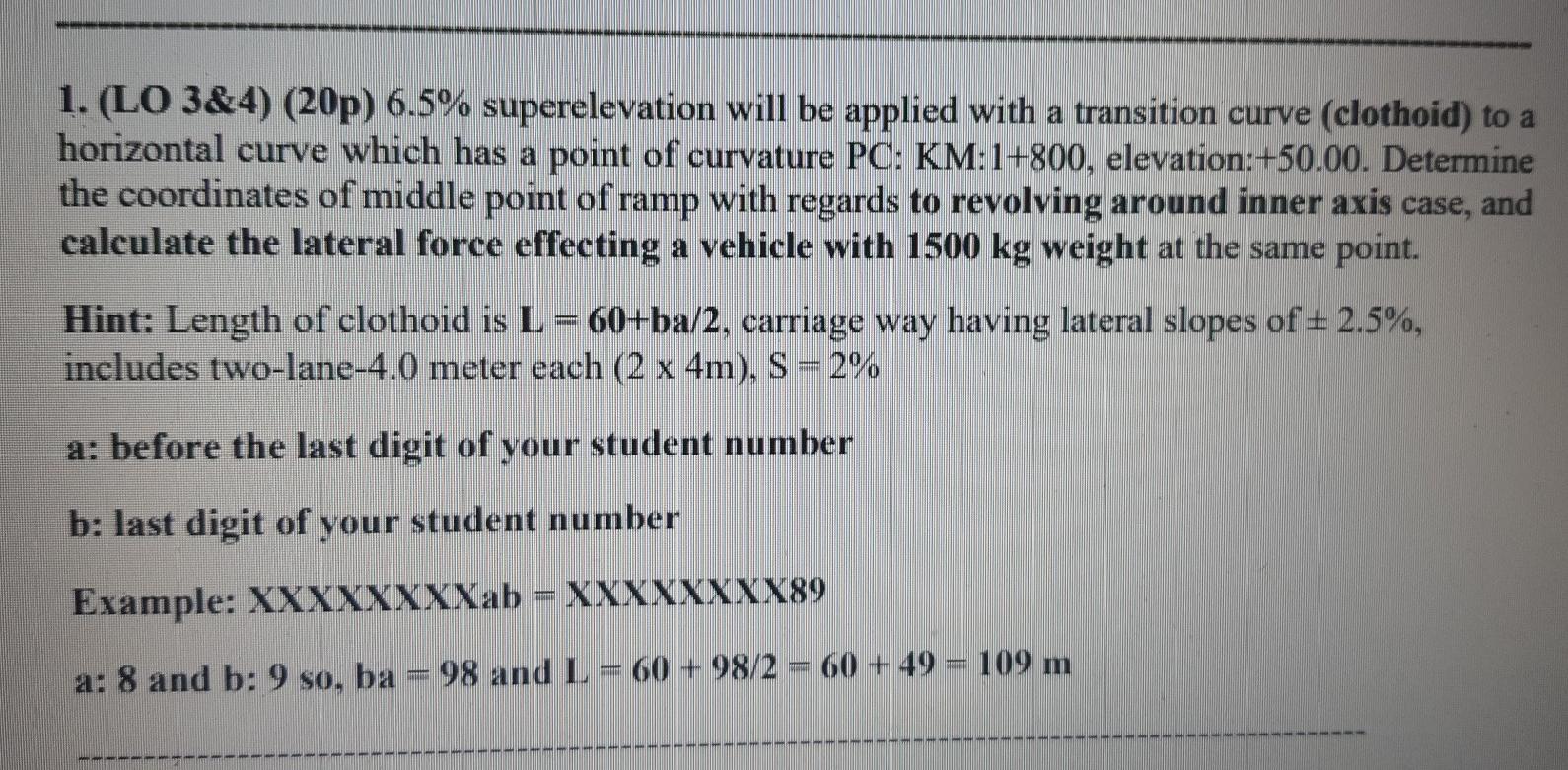 1. (LO 3&4) (20p) 6.5% superelevation will be applied with a transition curve (clothoid) to a horizontal curve which has a point of curvature PC: KM:1+800, elevation:+50.00. Determine the coordinates of middle point of ramp with regards to revolving around inner axis case, and calculate the lateral force effecting a vehicle with 1500 kg weight at the same point.

Hint: Length of clothoid is L = 60+ba/2, carriage way having lateral slopes of ± 2.5%, includes two-lane-4.0 meter each (2 x 4m), S = 2%

a: before the last digit of your student number

b: last digit of your student number

Example: XXXXXXXXab = XXXXXXXX89

a: 8 and b: 9 so, ba = 98 and L = 60 + 98/2 = 60 + 49 = 109 m